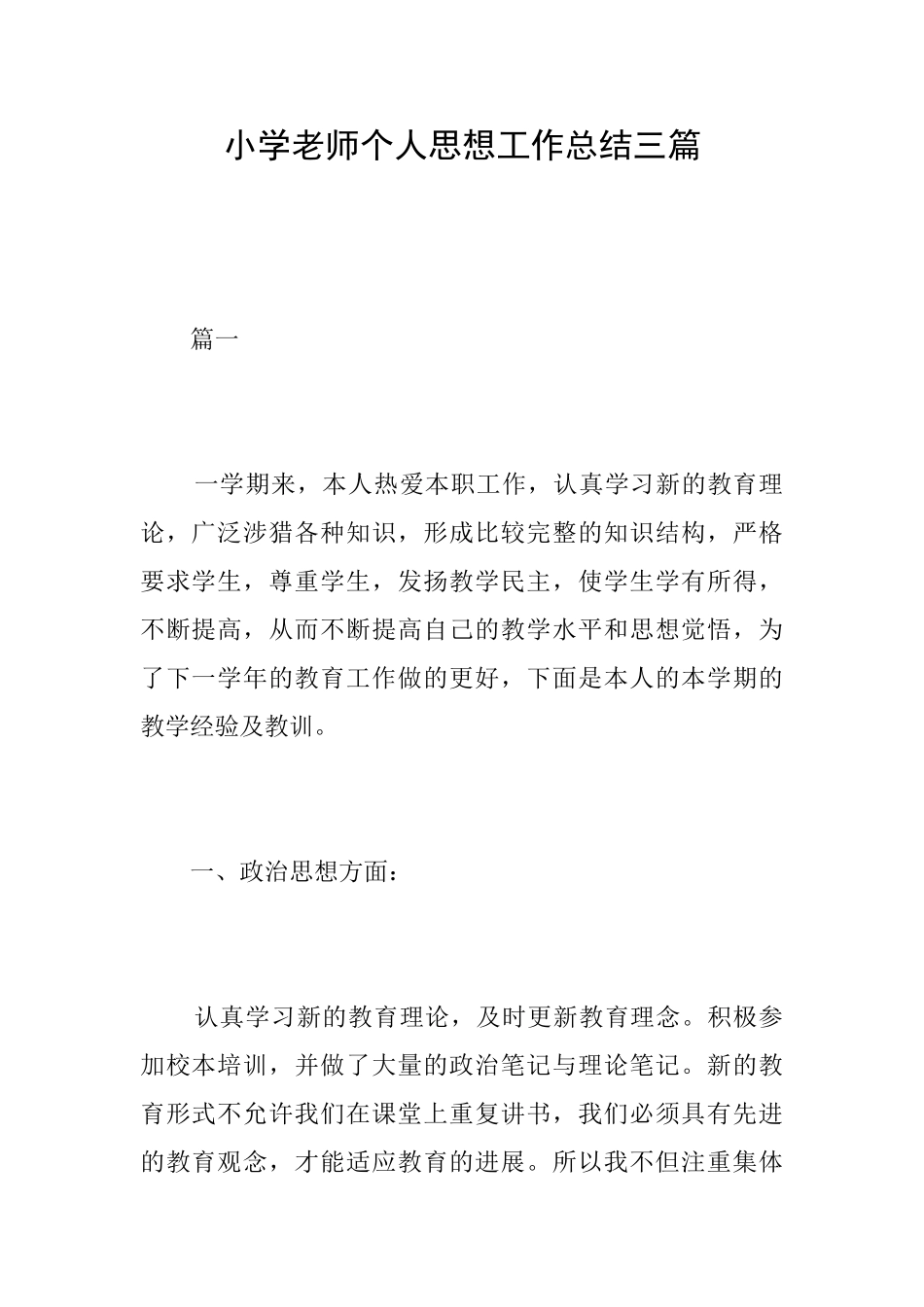 小学老师个人思想工作总结三篇

篇一

一学期来，本人热爱本职工作，认真学习新的教育理论，广泛涉猎各种知识，形成比较完整的知识结构，严格要求学生，尊重学生，发扬教学民主，使学生学有所得，不断提高，从而不断提高自己的教学水平和思想觉悟，为了下一学年的教育工作做的更好，下面是本人的本学期的教学经验及教训。

一、政治思想方面：

认真学习新的教育理论，及时更新教育理念。积极参加校本培训，并做了大量的政治笔记与理论笔记。新的教育形式不允许我们在课堂上重复讲书，我们必须具有先进的教育观念，才能适应教育的进展。所以我不但注重集体